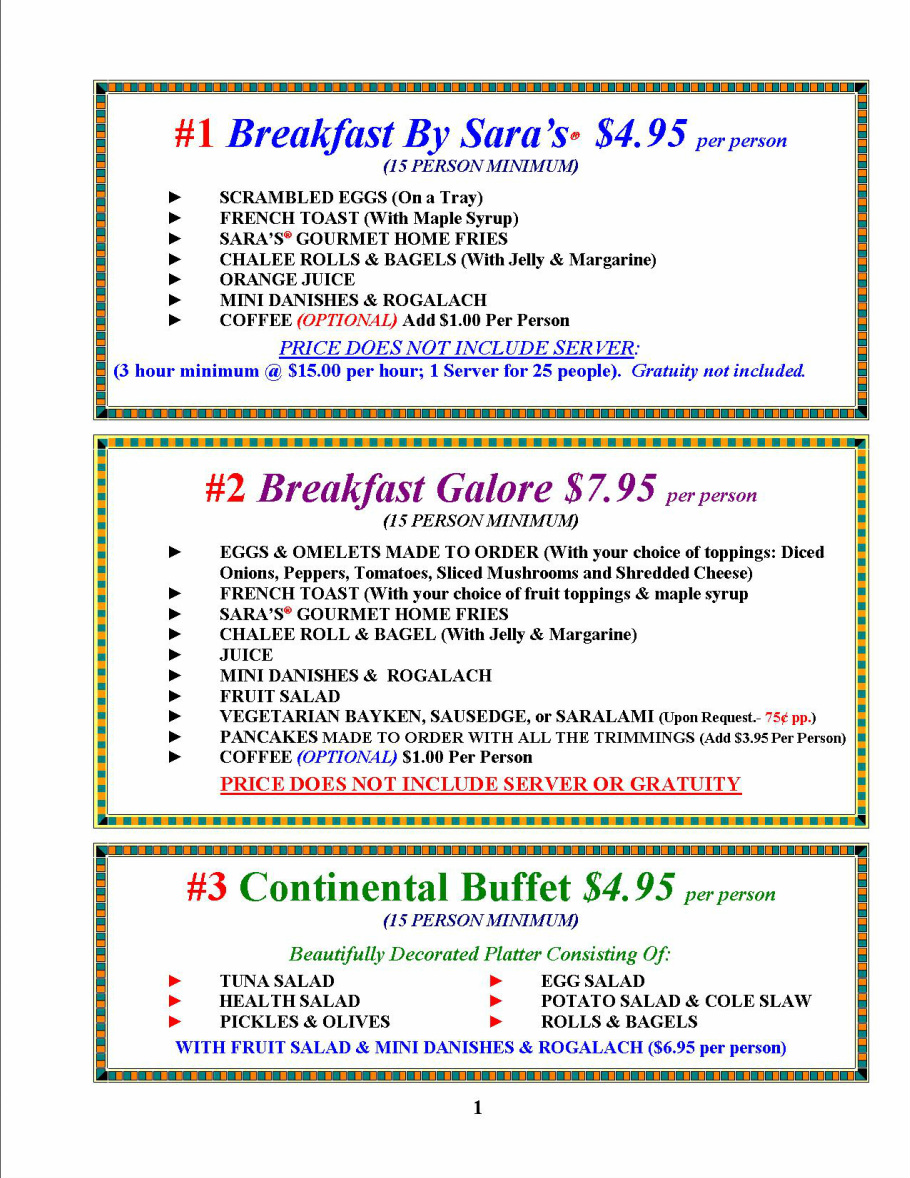 #1 Breakfast By Sara's® $4.95 per person
(15 PERSON MINIMUM)

► SCRAMBLED EGGS (On a Tray)
► FRENCH TOAST (With Maple Syrup)
► SARA'S® GOURMET HOME FRIES
► CHALEE ROLLS & BAGELS (With Jelly & Margarine)
► ORANGE JUICE
► MINI DANISHES & ROGALACH
► COFFEE (OPTIONAL) Add $1.00 Per Person

PRICE DOES NOT INCLUDE SERVER:
(3 hour minimum @ $15.00 per hour; 1 Server for 25 people). Gratuity not included.

#2 Breakfast Galore $7.95 per person
(15 PERSON MINIMUM)

► EGGS & OMELETS MADE TO ORDER (With your choice of toppings: Diced Onions, Peppers, Tomatoes, Sliced Mushrooms and Shredded Cheese)
► FRENCH TOAST (With your choice of fruit toppings & maple syrup
► SARA'S® GOURMET HOME FRIES
► CHALEE ROLL & BAGEL (With Jelly & Margarine)
► JUICE
► MINI DANISHES & ROGALACH
► FRUIT SALAD
► VEGETARIAN BAYKEN, SAUSEDGE, or SARALAMI (Upon Request.- 75¢ pp.)
► PANCAKES MADE TO ORDER WITH ALL THE TRIMMINGS (Add $3.95 Per Person)
► COFFEE (OPTIONAL) $1.00 Per Person

PRICE DOES NOT INCLUDE SERVER OR GRATUITY

#3 Continental Buffet $4.95 per person
(15 PERSON MINIMUM)

Beautifully Decorated Platter Consisting Of:

► TUNA SALAD
► HEALTH SALAD
► PICKLES & OLIVES
► EGG SALAD
► POTATO SALAD & COLE SLAW
► ROLLS & BAGELS

WITH FRUIT SALAD & MINI DANISHES & ROGALACH ($6.95 per person)

1